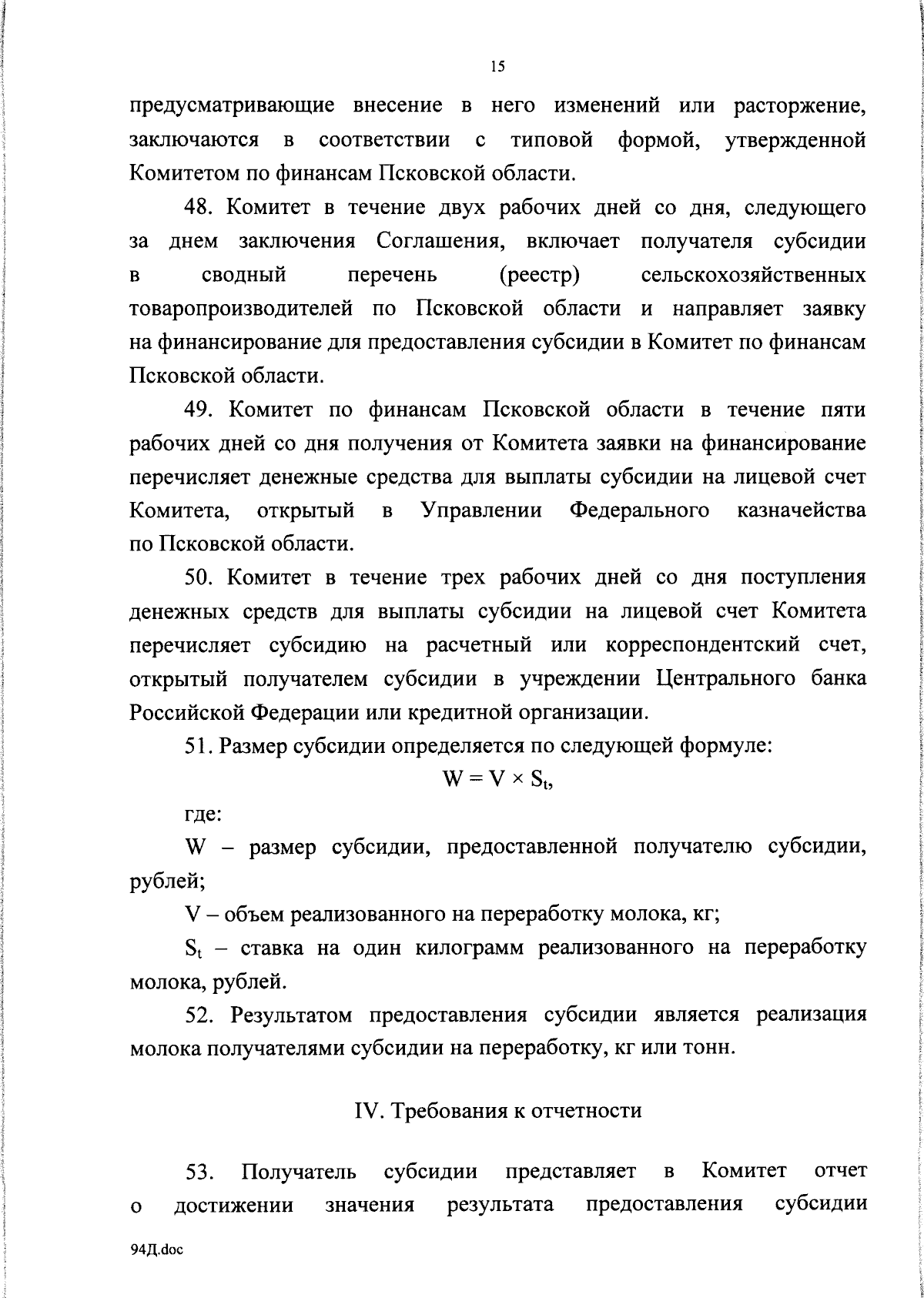 15

предусматривающие внесение в него изменений или расторжение, заключаются в соответствии с типовой формой, утвержденной Комитетом по финансам Псковской области.

48. Комитет в течение двух рабочих дней со дня, следующего за днем заключения Соглашения, включает получателя субсидии в сводный перечень (реестр) сельскохозяйственных товаропроизводителей по Псковской области и направляет заявку на финансирование для предоставления субсидии в Комитет по финансам Псковской области.

49. Комитет по финансам Псковской области в течение пяти рабочих дней со дня получения от Комитета заявки на финансирование перечисляет денежные средства для выплаты субсидии на лицевой счет Комитета, открытый в Управлении Федерального казначейства по Псковской области.

50. Комитет в течение трех рабочих дней со дня поступления денежных средств для выплаты субсидии на лицевой счет Комитета перечисляет субсидию на расчетный или корреспондентский счет, открытый получателем субсидии в учреждении Центрального банка Российской Федерации или кредитной организации.

51. Размер субсидии определяется по следующей формуле:

$W = V \times S_t$,

где:

W – размер субсидии, предоставленной получателю субсидии, рублей;

V – объем реализованного на переработку молока, кг;

$S_t$ – ставка на один килограмм реализованного на переработку молока, рублей.

52. Результатом предоставления субсидии является реализация молока получателями субсидии на переработку, кг или тонн.

IV. Требования к отчетности

53. Получатель субсидии представляет в Комитет отчет о достижении значения результата предоставления субсидии

94Д.doc